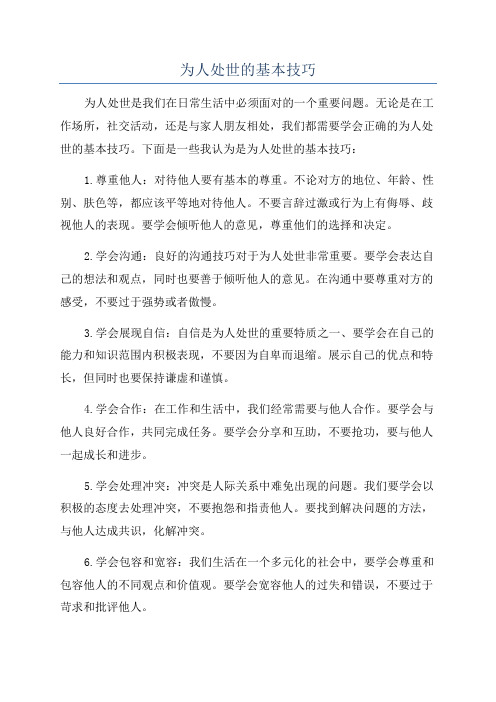 为人处世的基本技巧

为人处世是我们在日常生活中必须面对的一个重要问题。无论是在工作场所，社交活动，还是与家人朋友相处，我们都需要学会正确的为人处世的基本技巧。下面是一些我认为是为人处世的基本技巧：

1.尊重他人：对待他人要有基本的尊重。不论对方的地位、年龄、性别、肤色等，都应该平等地对待他人。不要言辞过激或行为上有侮辱、歧视他人的表现。要学会倾听他人的意见，尊重他们的选择和决定。

2.学会沟通：良好的沟通技巧对于为人处世非常重要。要学会表达自己的想法和观点，同时也要善于倾听他人的意见。在沟通中要尊重对方的感受，不要过于强势或者傲慢。

3.学会展现自信：自信是为人处世的重要特质之一、要学会在自己的能力和知识范围内积极表现，不要因为自卑而退缩。展示自己的优点和特长，但同时也要保持谦虚和谨慎。

4.学会合作：在工作和生活中，我们经常需要与他人合作。要学会与他人良好合作，共同完成任务。要学会分享和互助，不要抢功，要与他人一起成长和进步。

5.学会处理冲突：冲突是人际关系中难免出现的问题。我们要学会以积极的态度去处理冲突，不要抱怨和指责他人。要找到解决问题的方法，与他人达成共识，化解冲突。

6.学会包容和宽容：我们生活在一个多元化的社会中，要学会尊重和包容他人的不同观点和价值观。要学会宽容他人的过失和错误，不要过于苛求和批评他人。